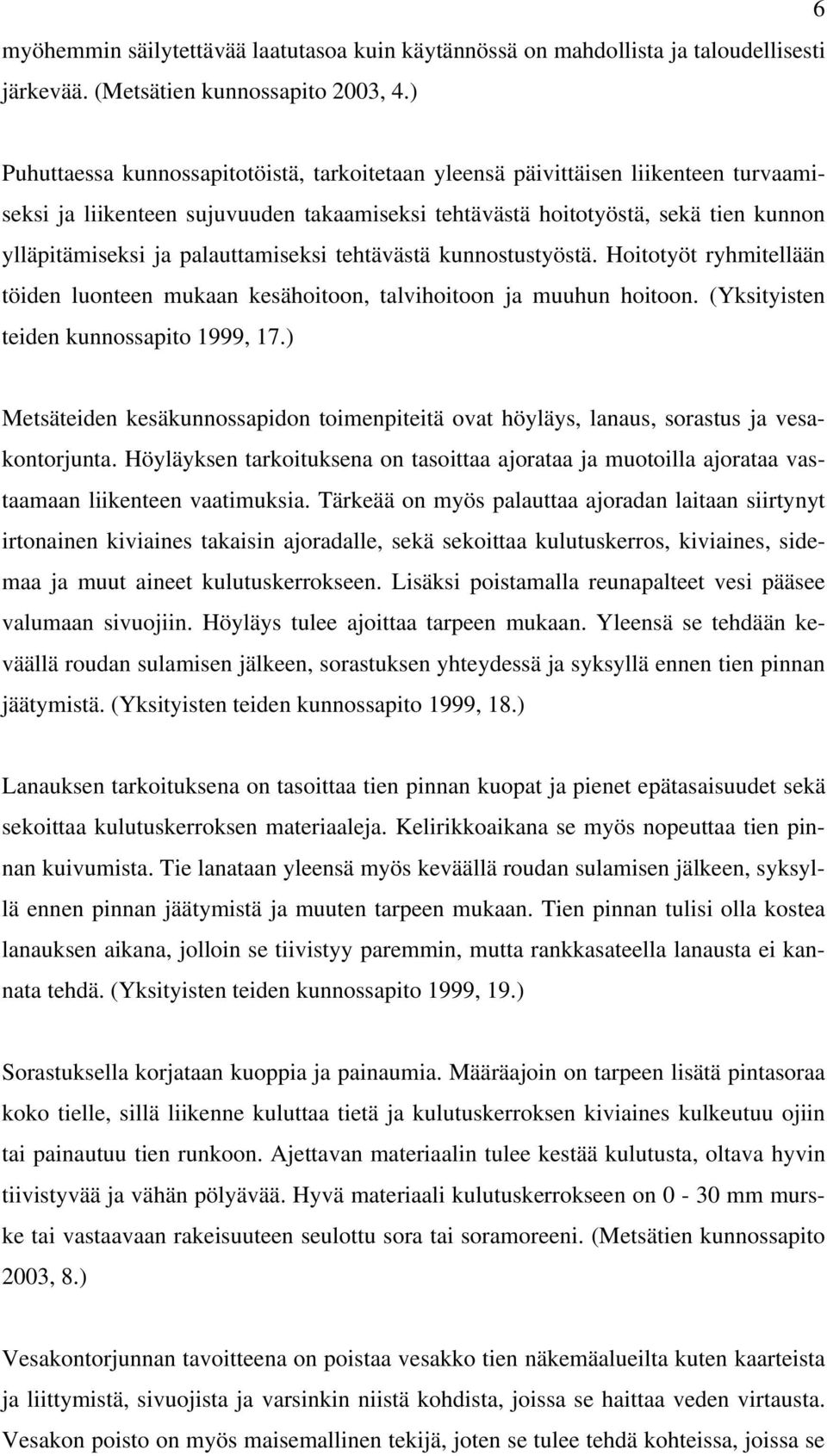 6

myöhemmin säilytettävää laatutasoa kuin käytännössä on mahdollista ja taloudellisesti järkevää. (Metsätien kunnossapito 2003, 4.)

Puhuttaessa kunnossapitotöistä, tarkoitetaan yleensä päivittäisen liikenteen turvaamiseksi ja liikenteen sujuvuuden takaamiseksi tehtävästä hoitotyöstä, sekä tien kunnon ylläpitämiseksi ja palauttamiseksi tehtävästä kunnostustyöstä. Hoitotyöt ryhmitellään töiden luonteen mukaan kesähoitoon, talvihoitoon ja muuhun hoitoon. (Yksityisten teiden kunnossapito 1999, 17.)

Metsäteiden kesäkunnossapidon toimenpiteitä ovat höyläys, lanaus, sorastus ja vesakontorjunta. Höyläyksen tarkoituksena on tasoittaa ajorataa ja muotoilla ajorataa vastaamaan liikenteen vaatimuksia. Tärkeää on myös palauttaa ajoradan laitaan siirtynyt irtonainen kiviaines takaisin ajoradalle, sekä sekoittaa kulutuskerros, kiviaines, sidemaa ja muut aineet kulutuskerrokseen. Lisäksi poistamalla reunapalteet vesi pääsee valumaan sivuojiin. Höyläys tulee ajoittaa tarpeen mukaan. Yleensä se tehdään keväällä roudan sulamisen jälkeen, sorastuksen yhteydessä ja syksyllä ennen tien pinnan jäätymistä. (Yksityisten teiden kunnossapito 1999, 18.)

Lanauksen tarkoituksena on tasoittaa tien pinnan kuopat ja pienet epätasaisuudet sekä sekoittaa kulutuskerroksen materiaaleja. Kelirikkoaikana se myös nopeuttaa tien pinnan kuivumista. Tie lanataan yleensä myös keväällä roudan sulamisen jälkeen, syksyllä ennen pinnan jäätymistä ja muuten tarpeen mukaan. Tien pinnan tulisi olla kostea lanauksen aikana, jolloin se tiivistyy paremmin, mutta rankkasateella lanausta ei kannata tehdä. (Yksityisten teiden kunnossapito 1999, 19.)

Sorastuksella korjataan kuoppia ja painaumia. Määräajoin on tarpeen lisätä pintasoraa koko tielle, sillä liikenne kuluttaa tietä ja kulutuskerroksen kiviaines kulkeutuu ojiin tai painautuu tien runkoon. Ajettavan materiaalin tulee kestää kulutusta, oltava hyvin tiivistyvää ja vähän pölyävää. Hyvä materiaali kulutuskerrokseen on 0 - 30 mm murske tai vastaavaan rakeisuuteen seulottu sora tai soramoreeni. (Metsätien kunnossapito 2003, 8.)

Vesakontorjunnan tavoitteena on poistaa vesakko tien näkemäalueilta kuten kaarteista ja liittymistä, sivuojista ja varsinkin niistä kohdista, joissa se haittaa veden virtausta. Vesakon poisto on myös maisemallinen tekijä, joten se tulee tehdä kohteissa, joissa se